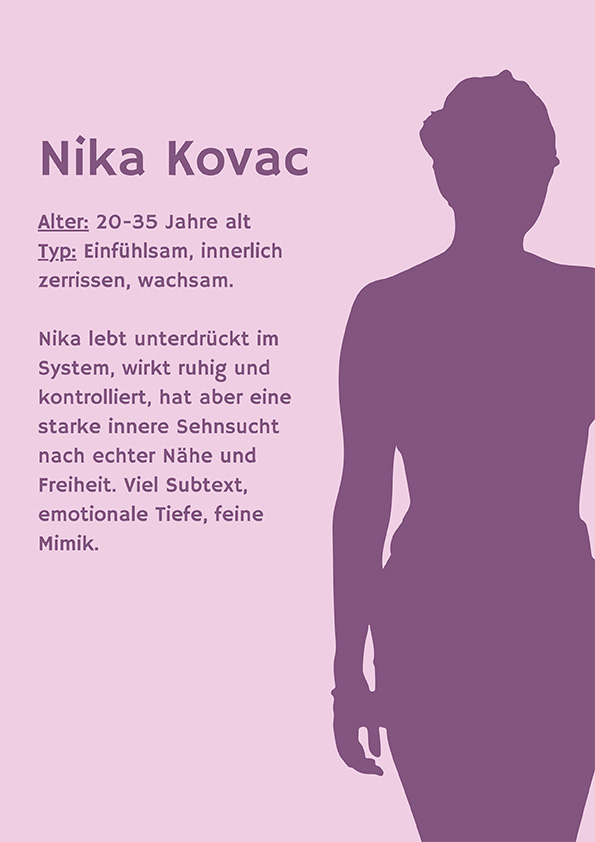 Nika Kovac

Alter: 20-35 Jahre alt
Typ: Einfühlsam, innerlich zerrissen, wachsam.

Nika lebt unterdrückt im System, wirkt ruhig und kontrolliert, hat aber eine starke innere Sehnsucht nach echter Nähe und Freiheit. Viel Subtext, emotionale Tiefe, feine Mimik.